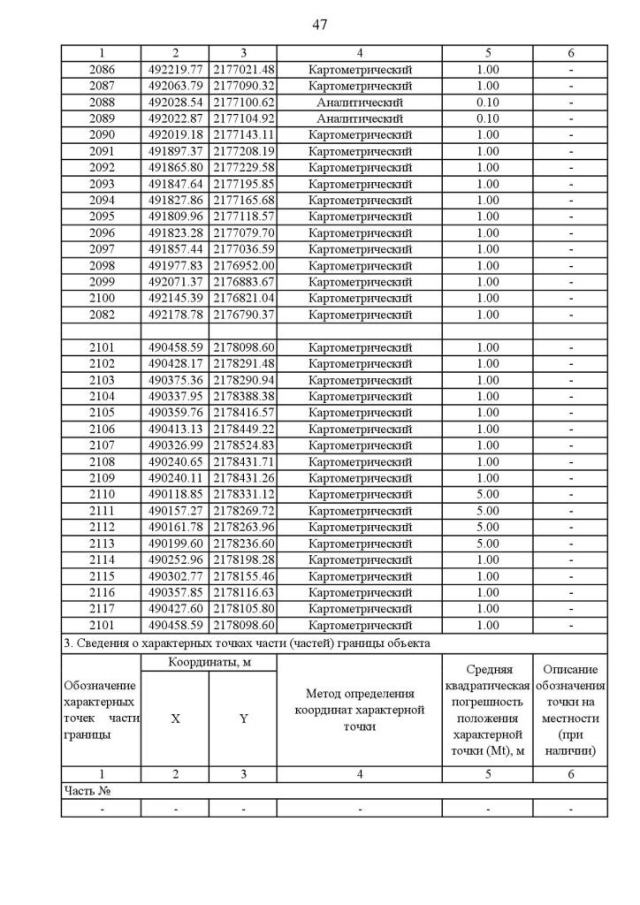 47

| 1 | 2 | 3 | 4 | 5 | 6 |
|---|---|---|---|---|---|
| 2086 | 492219.77 | 2177021.48 | Картометрический | 1.00 | - |
| 2087 | 492063.79 | 2177090.32 | Картометрический | 1.00 | - |
| 2088 | 492028.54 | 2177100.62 | Аналитический | 0.10 | - |
| 2089 | 492022.87 | 2177104.92 | Аналитический | 0.10 | - |
| 2090 | 492019.18 | 2177143.11 | Картометрический | 1.00 | - |
| 2091 | 491897.37 | 2177208.19 | Картометрический | 1.00 | - |
| 2092 | 491865.80 | 2177229.58 | Картометрический | 1.00 | - |
| 2093 | 491847.64 | 2177195.85 | Картометрический | 1.00 | - |
| 2094 | 491827.86 | 2177165.68 | Картометрический | 1.00 | - |
| 2095 | 491809.96 | 2177118.57 | Картометрический | 1.00 | - |
| 2096 | 491823.28 | 2177079.70 | Картометрический | 1.00 | - |
| 2097 | 491857.44 | 2177036.59 | Картометрический | 1.00 | - |
| 2098 | 491977.83 | 2176952.00 | Картометрический | 1.00 | - |
| 2099 | 492071.37 | 2176883.67 | Картометрический | 1.00 | - |
| 2100 | 492145.39 | 2176821.04 | Картометрический | 1.00 | - |
| 2082 | 492178.78 | 2176790.37 | Картометрический | 1.00 | - |
| | | | | | |
| 2101 | 490458.59 | 2178098.60 | Картометрический | 1.00 | - |
| 2102 | 490428.17 | 2178291.48 | Картометрический | 1.00 | - |
| 2103 | 490375.36 | 2178290.94 | Картометрический | 1.00 | - |
| 2104 | 490337.95 | 2178388.38 | Картометрический | 1.00 | - |
| 2105 | 490359.76 | 2178416.57 | Картометрический | 1.00 | - |
| 2106 | 490413.13 | 2178449.22 | Картометрический | 1.00 | - |
| 2107 | 490326.99 | 2178524.83 | Картометрический | 1.00 | - |
| 2108 | 490240.65 | 2178431.71 | Картометрический | 1.00 | - |
| 2109 | 490240.11 | 2178431.26 | Картометрический | 1.00 | - |
| 2110 | 490118.85 | 2178331.12 | Картометрический | 5.00 | - |
| 2111 | 490157.27 | 2178269.72 | Картометрический | 5.00 | - |
| 2112 | 490161.78 | 2178263.96 | Картометрический | 5.00 | - |
| 2113 | 490199.60 | 2178236.60 | Картометрический | 5.00 | - |
| 2114 | 490252.96 | 2178198.28 | Картометрический | 1.00 | - |
| 2115 | 490302.77 | 2178155.46 | Картометрический | 1.00 | - |
| 2116 | 490357.85 | 2178116.63 | Картометрический | 1.00 | - |
| 2117 | 490427.60 | 2178105.80 | Картометрический | 1.00 | - |
| 2101 | 490458.59 | 2178098.60 | Картометрический | 1.00 | - |

3. Сведения о характерных точках части (частей) границы объекта

| Обозначение характерных точек части границы | Координаты, м X | Координаты, м Y | Метод определения координат характерной точки | Средняя квадратическая погрешность положения характерной точки (Mt), м | Описание обозначения точки на местности (при наличии) |
|---|---|---|---|---|---|
| 1 | 2 | 3 | 4 | 5 | 6 |
| Часть № | | | | | |
| - | - | - | - | - | - |